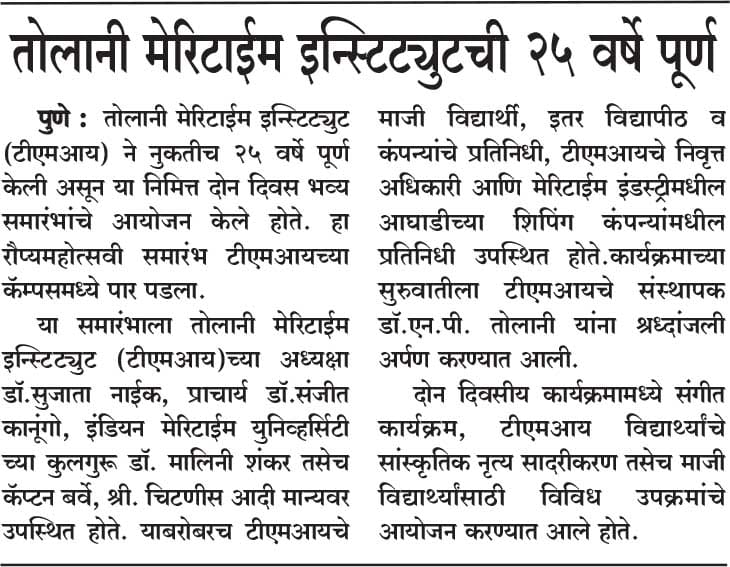 तोलानी मेरिटाईम इन्स्टिट्युटची २५ वर्षे पूर्ण

पुणे : तोलानी मेरिटाईम इन्स्टिट्युट (टीएमआय) ने नुकतीच २५ वर्षे पूर्ण केली असून या निमित्त दोन दिवस भव्य समारंभांचे आयोजन केले होते. हा रौप्यमहोत्सवी समारंभ टीएमआयच्या कॅम्पसमध्ये पार पडला.

या समारंभाला तोलानी मेरिटाईम इन्स्टिट्युट (टीएमआय)च्या अध्यक्षा डॉ.सुजाता नाईक, प्राचार्य डॉ.संजीत कानूंगो, इंडियन मेरिटाईम युनिव्हर्सिटी च्या कुलगुरू डॉ. मालिनी शंकर तसेच कॅप्टन बर्वे, श्री. चिटणीस आदी मान्यवर उपस्थित होते. याबरोबरच टीएमआयचे माजी विद्यार्थी, इतर विद्यापीठ व कंपन्यांचे प्रतिनिधी, टीएमआयचे निवृत्त अधिकारी आणि मेरिटाईम इंडस्ट्रीमधील आघाडीच्या शिपिंग कंपन्यांमधील प्रतिनिधी उपस्थित होते.कार्यक्रमाच्या सुरुवातीला टीएमआयचे संस्थापक डॉ.एन.पी. तोलानी यांना श्रध्दांजली अर्पण करण्यात आली.

दोन दिवसीय कार्यक्रमामध्ये संगीत कार्यक्रम, टीएमआय विद्यार्थ्यांचे सांस्कृतिक नृत्य सादरीकरण तसेच माजी विद्यार्थ्यांसाठी विविध उपक्रमांचे आयोजन करण्यात आले होते.